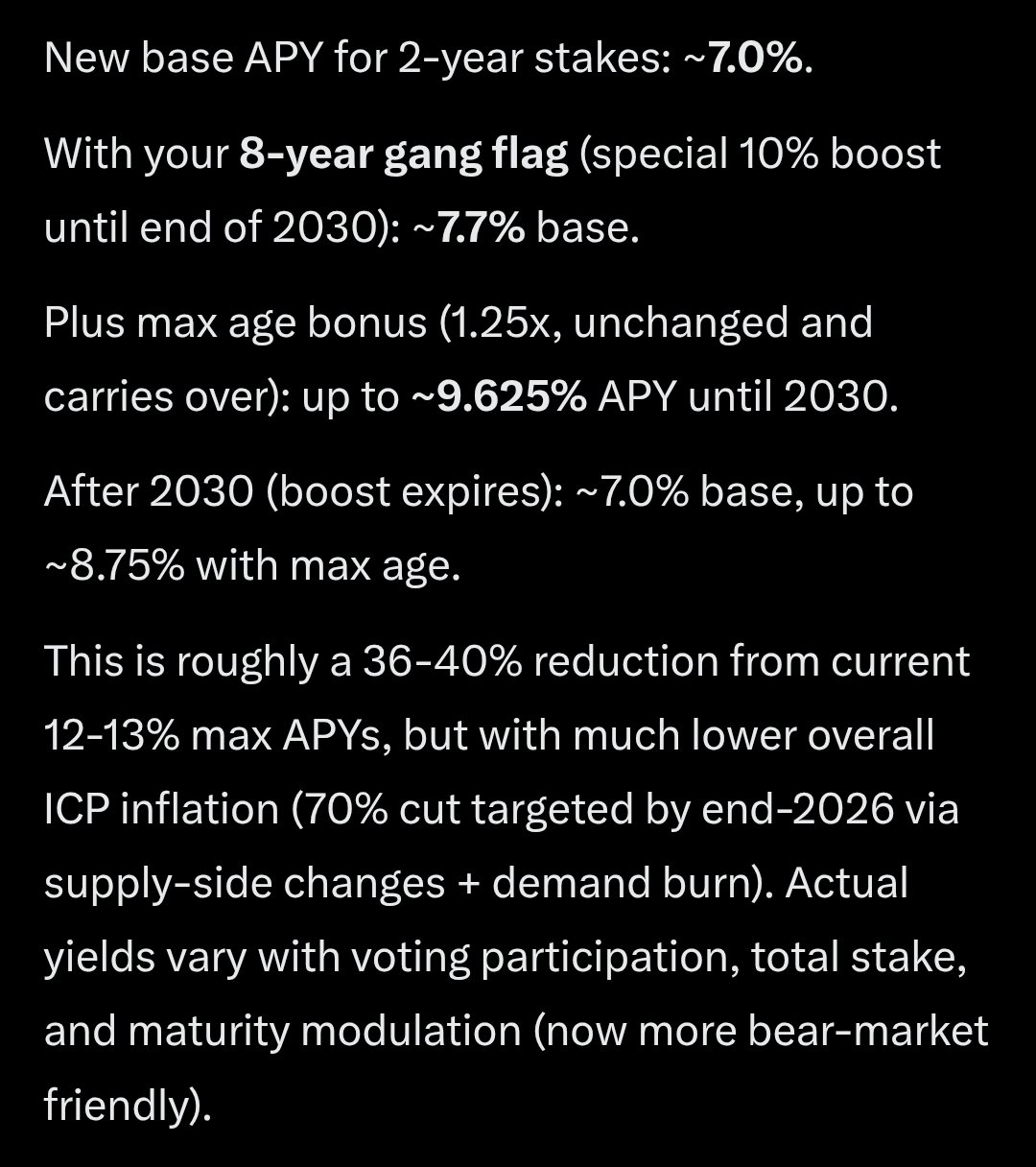 New base APY for 2-year stakes: ~7.0%.

With your 8-year gang flag (special 10% boost until end of 2030): ~7.7% base.

Plus max age bonus (1.25x, unchanged and carries over): up to ~9.625% APY until 2030.

After 2030 (boost expires): ~7.0% base, up to ~8.75% with max age.

This is roughly a 36-40% reduction from current 12-13% max APYs, but with much lower overall ICP inflation (70% cut targeted by end-2026 via supply-side changes + demand burn). Actual yields vary with voting participation, total stake, and maturity modulation (now more bear-market friendly).